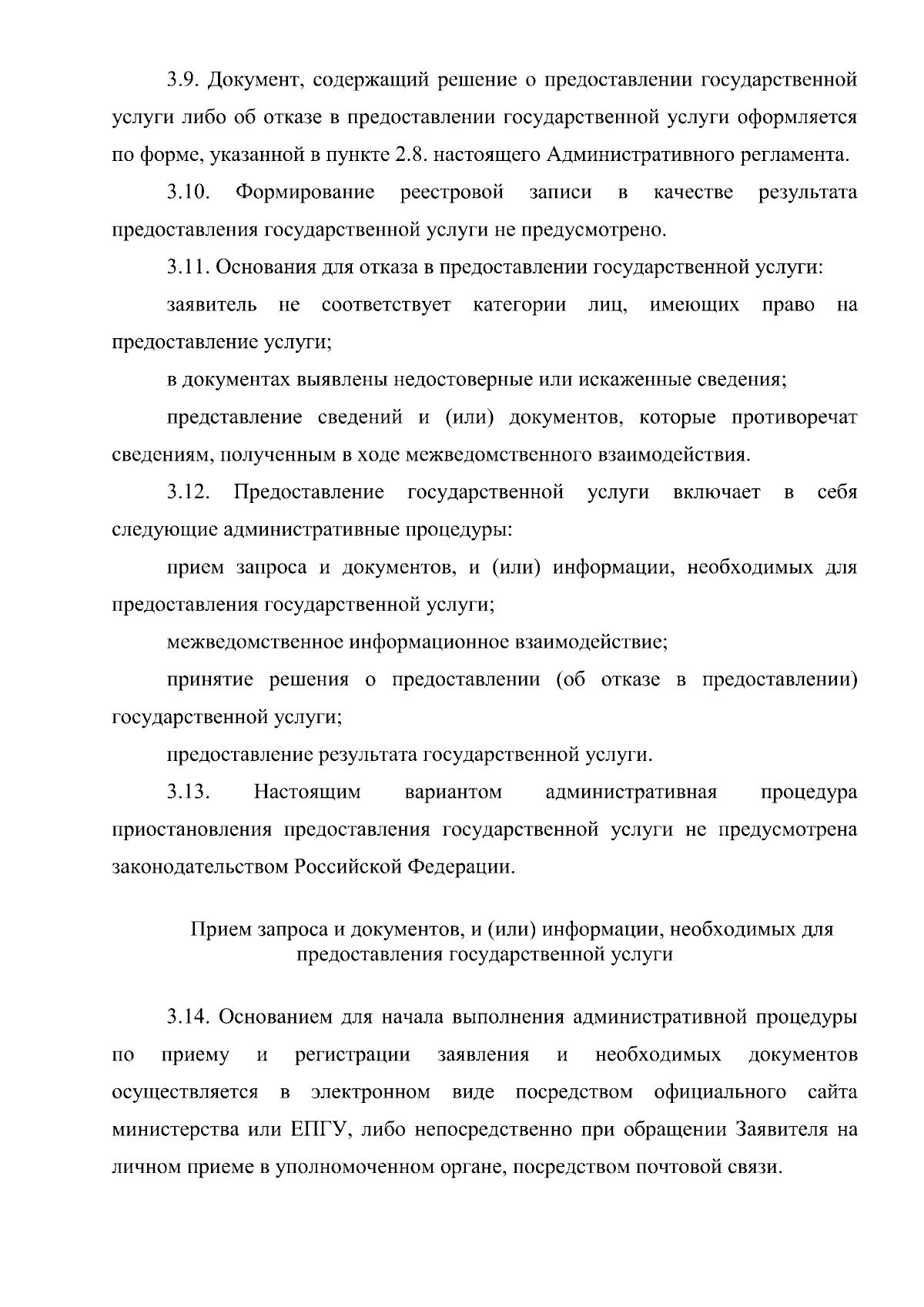 3.9. Документ, содержащий решение о предоставлении государственной услуги либо об отказе в предоставлении государственной услуги оформляется по форме, указанной в пункте 2.8. настоящего Административного регламента.

3.10. Формирование реестровой записи в качестве результата предоставления государственной услуги не предусмотрено.

3.11. Основания для отказа в предоставлении государственной услуги:

заявитель не соответствует категории лиц, имеющих право на предоставление услуги;

в документах выявлены недостоверные или искаженные сведения;

представление сведений и (или) документов, которые противоречат сведениям, полученным в ходе межведомственного взаимодействия.

3.12. Предоставление государственной услуги включает в себя следующие административные процедуры:

прием запроса и документов, и (или) информации, необходимых для предоставления государственной услуги;

межведомственное информационное взаимодействие;

принятие решения о предоставлении (об отказе в предоставлении) государственной услуги;

предоставление результата государственной услуги.

3.13. Настоящим вариантом административная процедура приостановления предоставления государственной услуги не предусмотрена законодательством Российской Федерации.

Прием запроса и документов, и (или) информации, необходимых для предоставления государственной услуги

3.14. Основанием для начала выполнения административной процедуры по приему и регистрации заявления и необходимых документов осуществляется в электронном виде посредством официального сайта министерства или ЕПГУ, либо непосредственно при обращении Заявителя на личном приеме в уполномоченном органе, посредством почтовой связи.